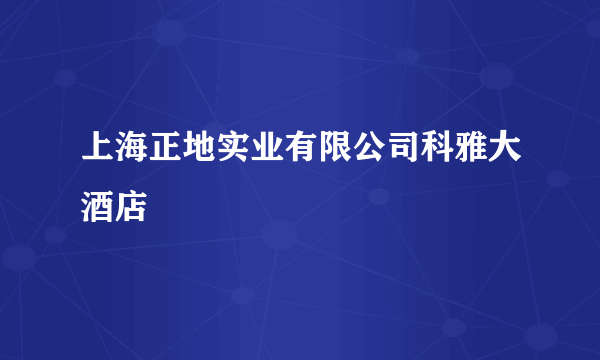 上海正地实业有限公司科雅大酒店